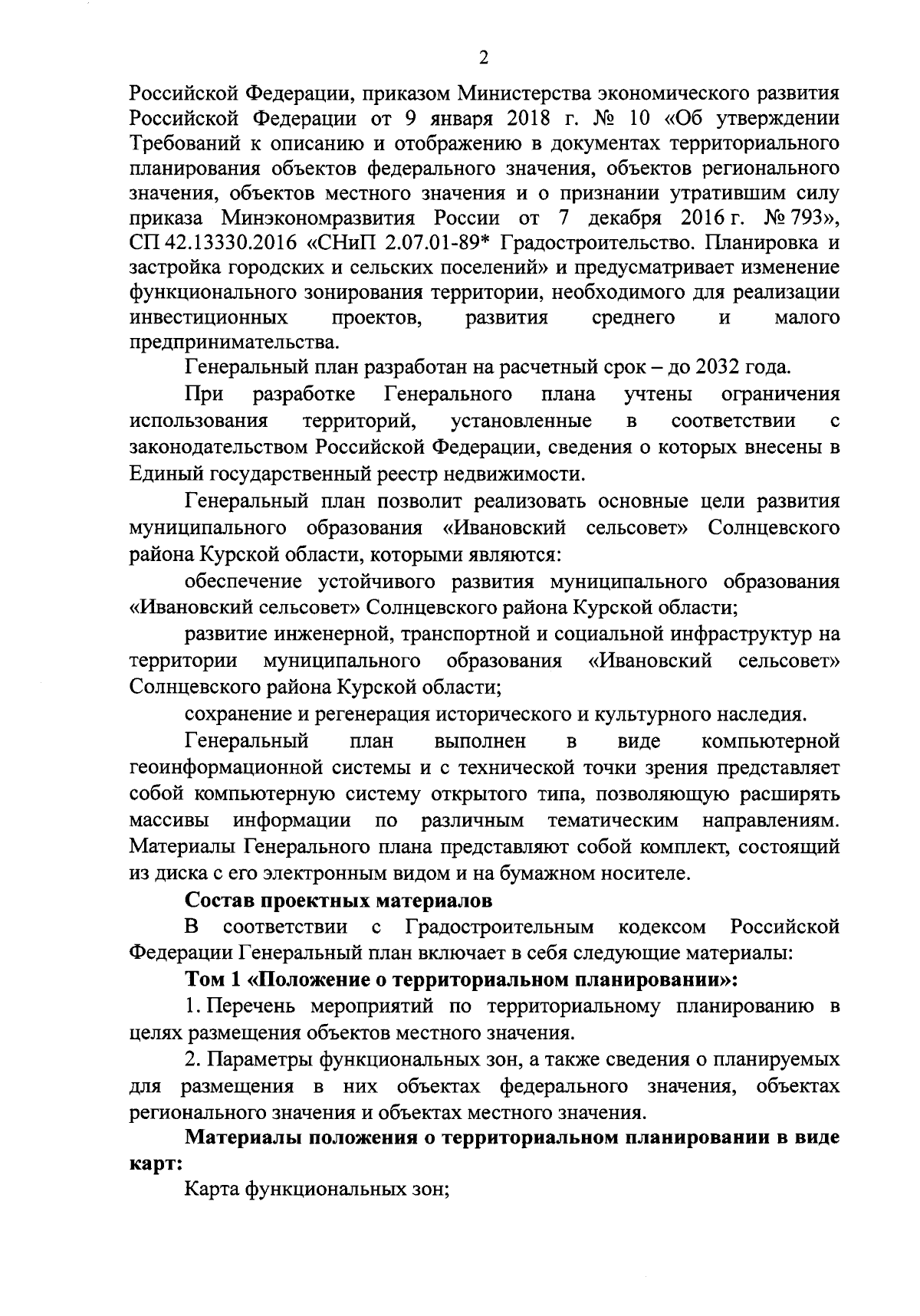 2

Российской Федерации, приказом Министерства экономического развития Российской Федерации от 9 января 2018 г. № 10 «Об утверждении Требований к описанию и отображению в документах территориального планирования объектов федерального значения, объектов регионального значения, объектов местного значения и о признании утратившим силу приказа Минэкономразвития России от 7 декабря 2016 г. № 793», СП 42.13330.2016 «СНиП 2.07.01-89* Градостроительство. Планировка и застройка городских и сельских поселений» и предусматривает изменение функционального зонирования территории, необходимого для реализации инвестиционных проектов, развития среднего и малого предпринимательства.

Генеральный план разработан на расчетный срок – до 2032 года.

При разработке Генерального плана учтены ограничения использования территорий, установленные в соответствии с законодательством Российской Федерации, сведения о которых внесены в Единый государственный реестр недвижимости.

Генеральный план позволит реализовать основные цели развития муниципального образования «Ивановский сельсовет» Солнцевского района Курской области, которыми являются:

обеспечение устойчивого развития муниципального образования «Ивановский сельсовет» Солнцевского района Курской области;

развитие инженерной, транспортной и социальной инфраструктур на территории муниципального образования «Ивановский сельсовет» Солнцевского района Курской области;

сохранение и регенерация исторического и культурного наследия.

Генеральный план выполнен в виде компьютерной геоинформационной системы и с технической точки зрения представляет собой компьютерную систему открытого типа, позволяющую расширять массивы информации по различным тематическим направлениям. Материалы Генерального плана представляют собой комплект, состоящий из диска с его электронным видом и на бумажном носителе.

Состав проектных материалов

В соответствии с Градостроительным кодексом Российской Федерации Генеральный план включает в себя следующие материалы:

Том 1 «Положение о территориальном планировании»:

1. Перечень мероприятий по территориальному планированию в целях размещения объектов местного значения.

2. Параметры функциональных зон, а также сведения о планируемых для размещения в них объектах федерального значения, объектах регионального значения и объектах местного значения.

Материалы положения о территориальном планировании в виде карт:

Карта функциональных зон;